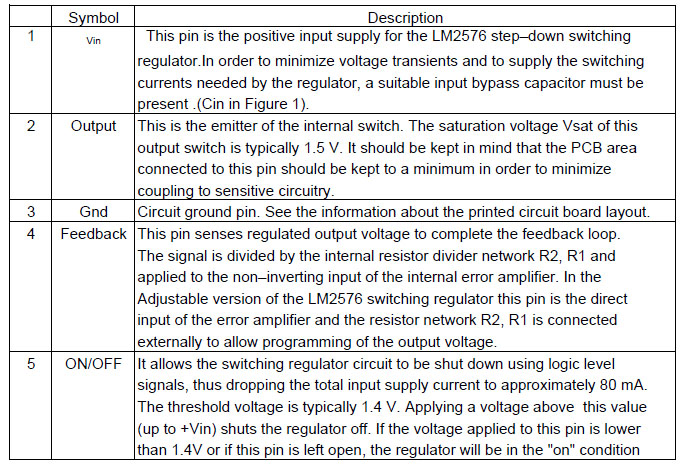 |  | Symbol | Description |
|---|---|---|
| 1 | Vin | This pin is the positive input supply for the LM2576 step–down switching regulator.In order to minimize voltage transients and to supply the switching currents needed by the regulator, a suitable input bypass capacitor must be present .(Cin in Figure 1). |
| 2 | Output | This is the emitter of the internal switch. The saturation voltage Vsat of this output switch is typically 1.5 V. It should be kept in mind that the PCB area connected to this pin should be kept to a minimum in order to minimize coupling to sensitive circuitry. |
| 3 | Gnd | Circuit ground pin. See the information about the printed circuit board layout. |
| 4 | Feedback | This pin senses regulated output voltage to complete the feedback loop. The signal is divided by the internal resistor divider network R2, R1 and applied to the non–inverting input of the internal error amplifier. In the Adjustable version of the LM2576 switching regulator this pin is the direct input of the error amplifier and the resistor network R2, R1 is connected externally to allow programming of the output voltage. |
| 5 | ON/OFF | It allows the switching regulator circuit to be shut down using logic level signals, thus dropping the total input supply current to approximately 80 mA. The threshold voltage is typically 1.4 V. Applying a voltage above this value (up to +Vin) shuts the regulator off. If the voltage applied to this pin is lower than 1.4V or if this pin is left open, the regulator will be in the "on" condition |